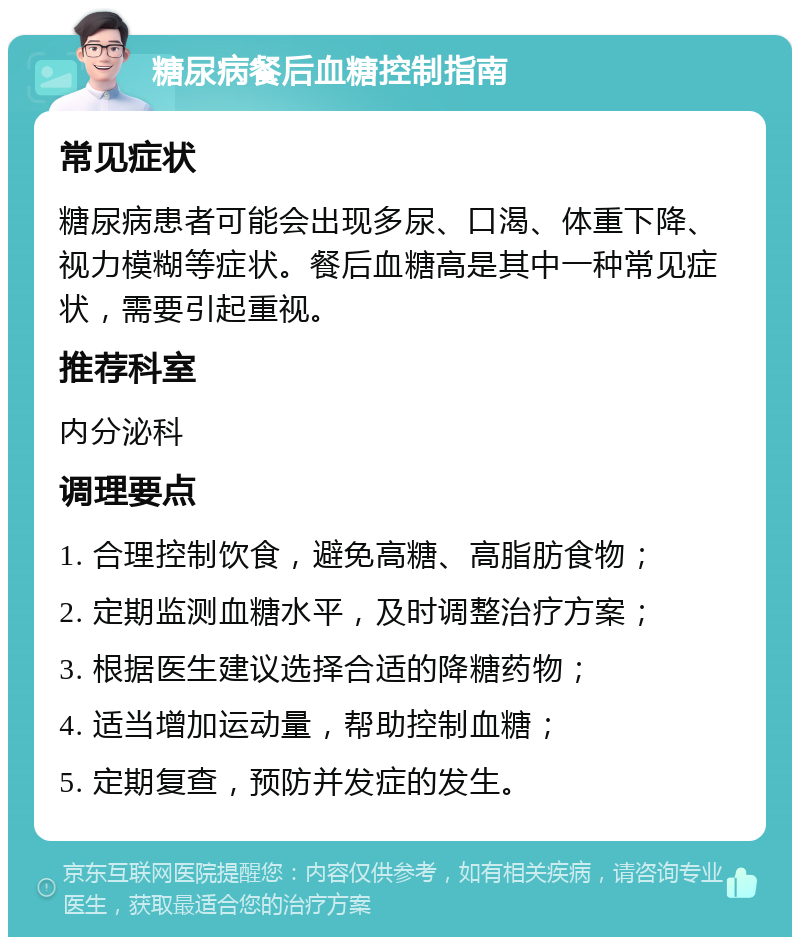 糖尿病餐后血糖控制指南

常见症状

糖尿病患者可能会出现多尿、口渴、体重下降、视力模糊等症状。餐后血糖高是其中一种常见症状，需要引起重视。

推荐科室

内分泌科

调理要点

1. 合理控制饮食，避免高糖、高脂肪食物；

2. 定期监测血糖水平，及时调整治疗方案；

3. 根据医生建议选择合适的降糖药物；

4. 适当增加运动量，帮助控制血糖；

5. 定期复查，预防并发症的发生。

京东互联网医院提醒您：内容仅供参考，如有相关疾病，请咨询专业医生，获取最适合您的治疗方案